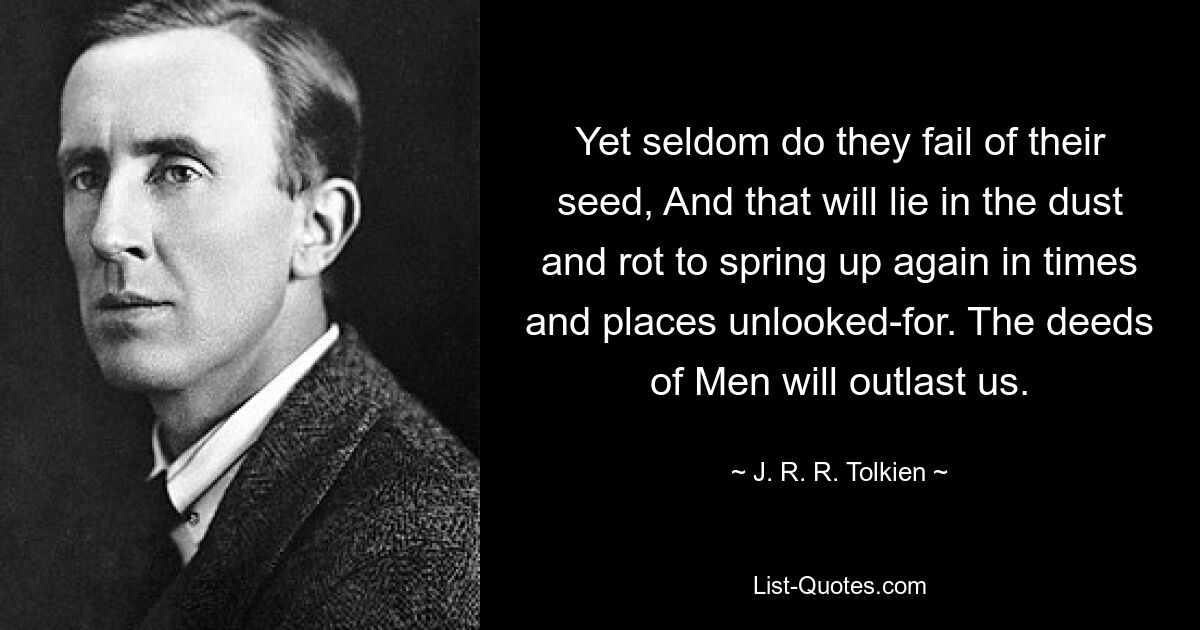 Yet seldom do they fail of their seed, And that will lie in the dust and rot to spring up again in times and places unlooked-for. The deeds of Men will outlast us.

~ J. R. R. Tolkien ~

List-Quotes.com